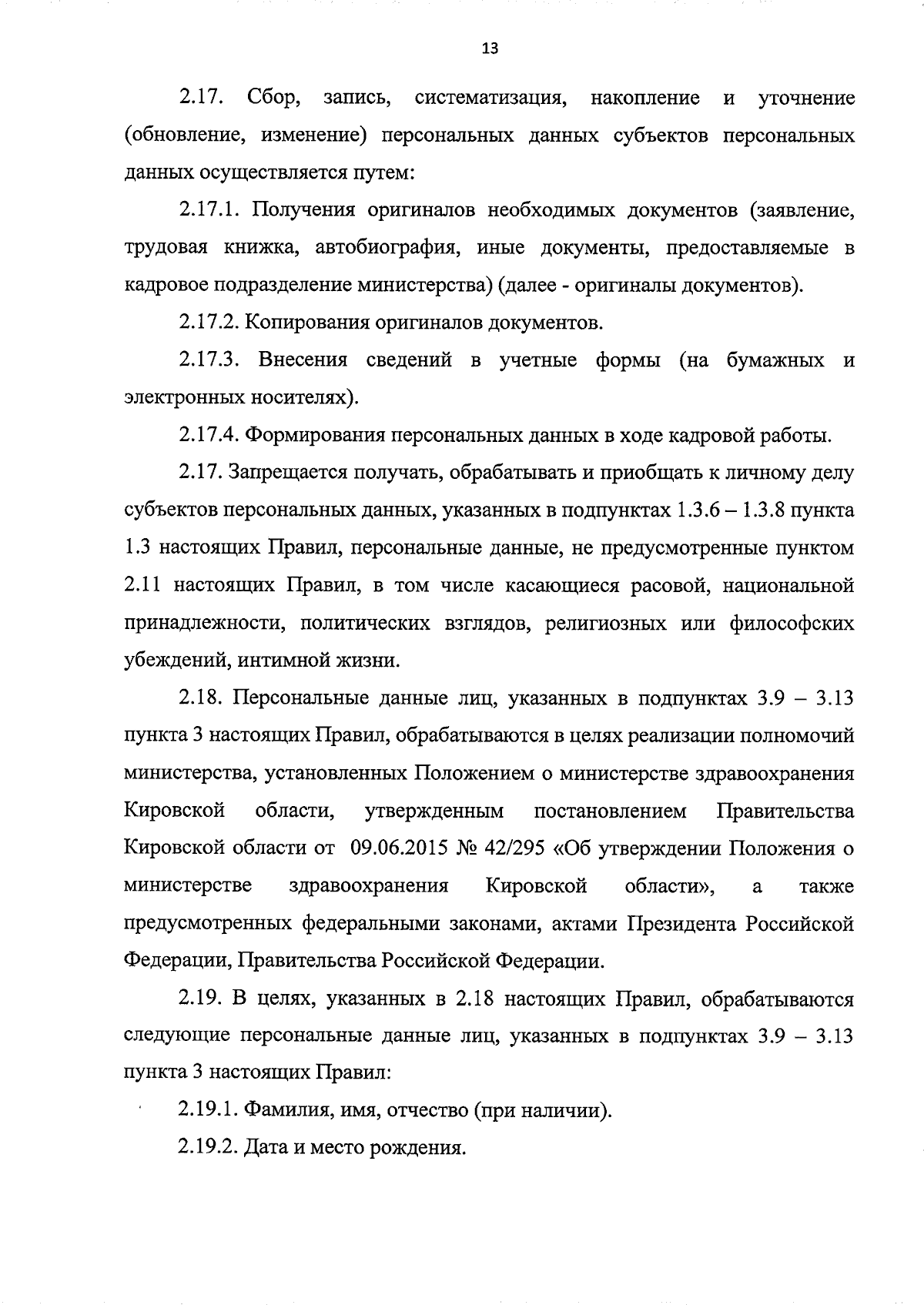 13

2.17. Сбор, запись, систематизация, накопление и уточнение (обновление, изменение) персональных данных субъектов персональных данных осуществляется путем:

2.17.1. Получения оригиналов необходимых документов (заявление, трудовая книжка, автобиография, иные документы, предоставляемые в кадровое подразделение министерства) (далее - оригиналы документов).

2.17.2. Копирования оригиналов документов.

2.17.3. Внесения сведений в учетные формы (на бумажных и электронных носителях).

2.17.4. Формирования персональных данных в ходе кадровой работы.

2.17. Запрещается получать, обрабатывать и приобщать к личному делу субъектов персональных данных, указанных в подпунктах 1.3.6 – 1.3.8 пункта 1.3 настоящих Правил, персональные данные, не предусмотренные пунктом 2.11 настоящих Правил, в том числе касающиеся расовой, национальной принадлежности, политических взглядов, религиозных или философских убеждений, интимной жизни.

2.18. Персональные данные лиц, указанных в подпунктах 3.9 – 3.13 пункта 3 настоящих Правил, обрабатываются в целях реализации полномочий министерства, установленных Положением о министерстве здравоохранения Кировской области, утвержденным постановлением Правительства Кировской области от 09.06.2015 № 42/295 «Об утверждении Положения о министерстве здравоохранения Кировской области», а также предусмотренных федеральными законами, актами Президента Российской Федерации, Правительства Российской Федерации.

2.19. В целях, указанных в 2.18 настоящих Правил, обрабатываются следующие персональные данные лиц, указанных в подпунктах 3.9 – 3.13 пункта 3 настоящих Правил:

2.19.1. Фамилия, имя, отчество (при наличии).

2.19.2. Дата и место рождения.